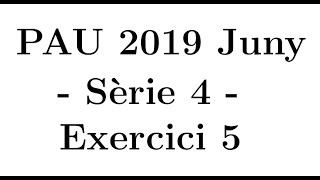 PAU 2019 Juny
- Sèrie 4 -
Exercici 5